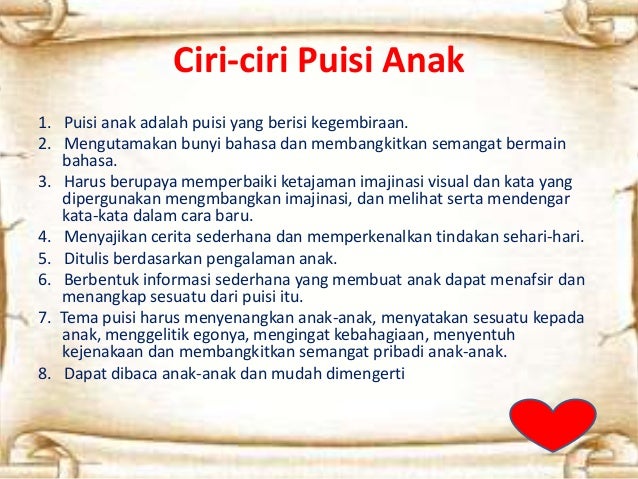 Ciri-ciri Puisi Anak

1. Puisi anak adalah puisi yang berisi kegembiraan.
2. Mengutamakan bunyi bahasa dan membangkitkan semangat bermain bahasa.
3. Harus berupaya memperbaiki ketajaman imajinasi visual dan kata yang dipergunakan mengmbangkan imajinasi, dan melihat serta mendengar kata-kata dalam cara baru.
4. Menyajikan cerita sederhana dan memperkenalkan tindakan sehari-hari.
5. Ditulis berdasarkan pengalaman anak.
6. Berbentuk informasi sederhana yang membuat anak dapat menafsir dan menangkap sesuatu dari puisi itu.
7. Tema puisi harus menyenangkan anak-anak, menyatakan sesuatu kepada anak, menggelitik egonya, mengingat kebahagiaan, menyentuh kejenakaan dan membangkitkan semangat pribadi anak-anak.
8. Dapat dibaca anak-anak dan mudah dimengerti